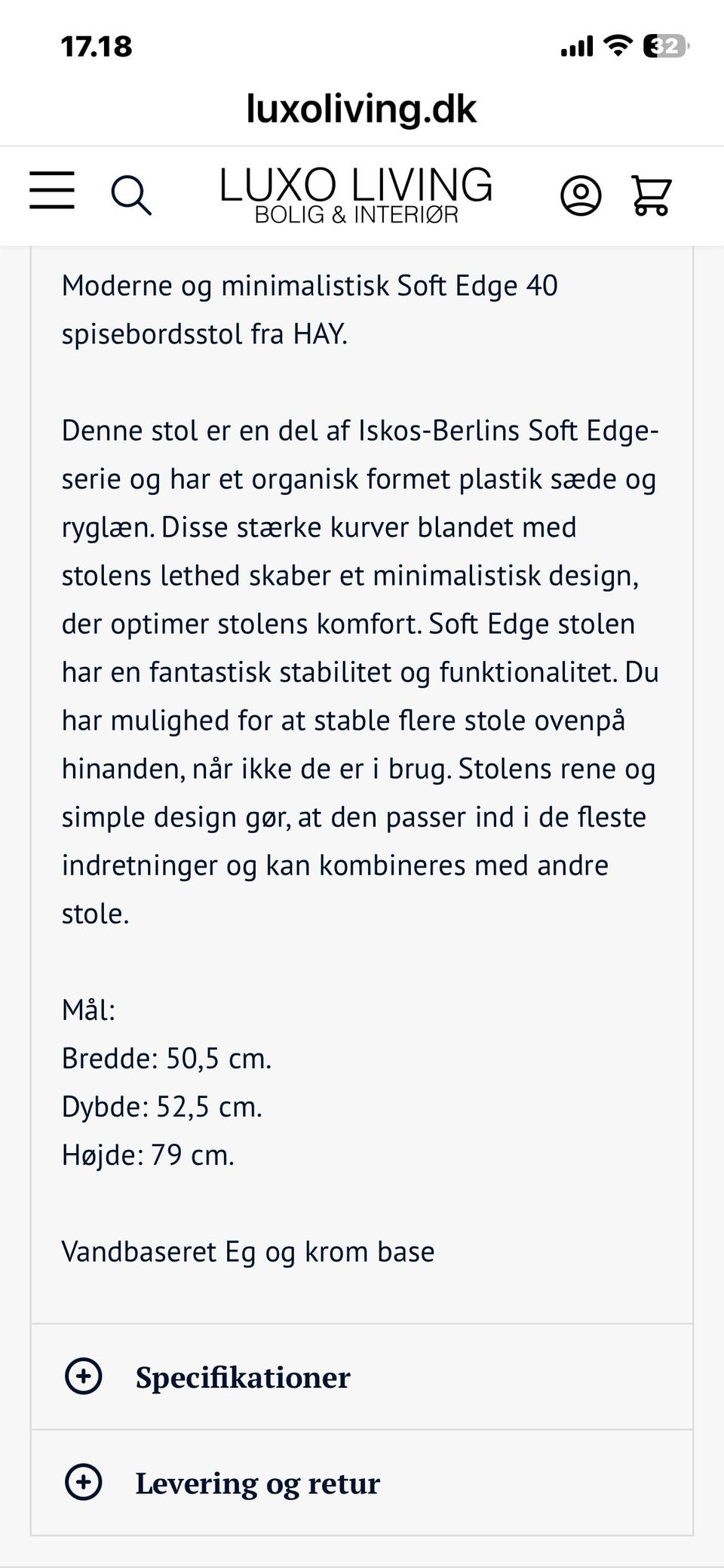 17.18

32

luxoliving.dk

LUXO LIVING
BOLIG & INTERIØR

Moderne og minimalistisk Soft Edge 40 spisebordsstol fra HAY.

Denne stol er en del af Iskos-Berlins Soft Edge-serie og har et organisk formet plastik sæde og ryglæn. Disse stærke kurver blandet med stolens lethed skaber et minimalistisk design, der optimer stolens komfort. Soft Edge stolen har en fantastisk stabilitet og funktionalitet. Du har mulighed for at stable flere stole ovenpå hinanden, når ikke de er i brug. Stolens rene og simple design gør, at den passer ind i de fleste indretninger og kan kombineres med andre stole.

Mål:
Bredde: 50,5 cm.
Dybde: 52,5 cm.
Højde: 79 cm.

Vandbaseret Eg og krom base

Specifikationer

Levering og retur